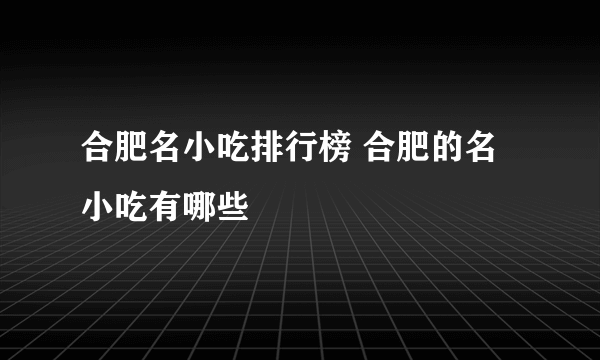 合肥名小吃排行榜 合肥的名小吃有哪些